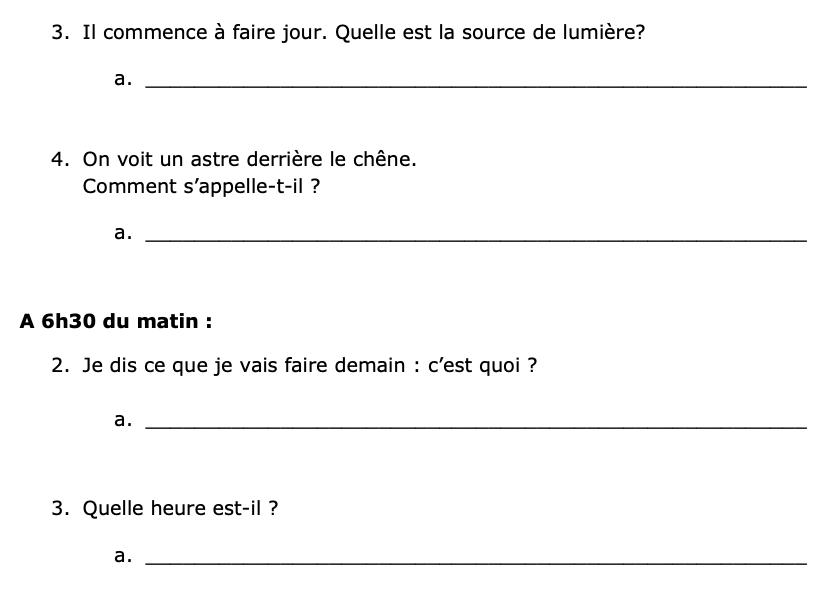 3. Il commence à faire jour. Quelle est la source de lumière?

a. ____

4. On voit un astre derrière le chêne.
Comment s'appelle-t-il ?

a. ____

A 6h30 du matin :

2. Je dis ce que je vais faire demain : c'est quoi ?

a. ____

3. Quelle heure est-il ?

a. ____